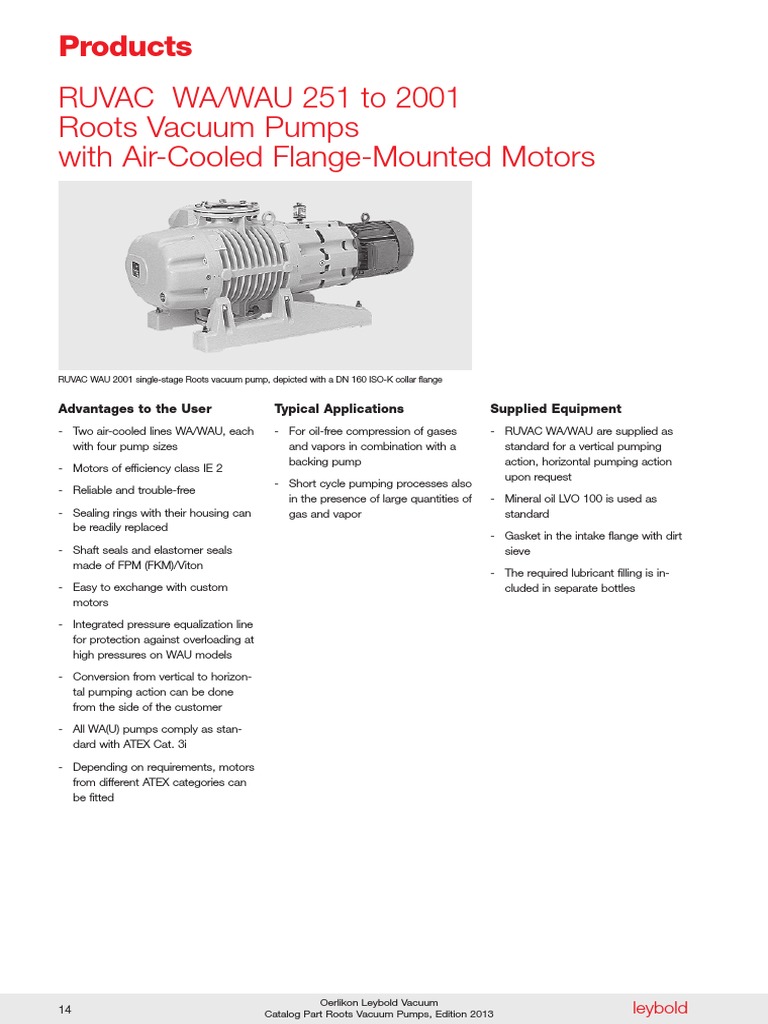 Products

RUVAC WA/WAU 251 to 2001
Roots Vacuum Pumps
with Air-Cooled Flange-Mounted Motors

RUVAC WAU 2001 single-stage Roots vacuum pump, depicted with a DN 160 ISO-K collar flange

Advantages to the User

- Two air-cooled lines WA/WAU, each with four pump sizes
- Motors of efficiency class IE 2
- Reliable and trouble-free
- Sealing rings with their housing can be readily replaced
- Shaft seals and elastomer seals made of FPM (FKM)/Viton
- Easy to exchange with custom motors
- Integrated pressure equalization line for protection against overloading at high pressures on WAU models
- Conversion from vertical to horizontal pumping action can be done from the side of the customer
- All WA(U) pumps comply as standard with ATEX Cat. 3i
- Depending on requirements, motors from different ATEX categories can be fitted

Typical Applications

- For oil-free compression of gases and vapors in combination with a backing pump
- Short cycle pumping processes also in the presence of large quantities of gas and vapor

Supplied Equipment

- RUVAC WA/WAU are supplied as standard for a vertical pumping action, horizontal pumping action upon request
- Mineral oil LVO 100 is used as standard
- Gasket in the intake flange with dirt sieve
- The required lubricant filling is included in separate bottles

14

Oerlikon Leybold Vacuum
Catalog Part Roots Vacuum Pumps, Edition 2013

leybold